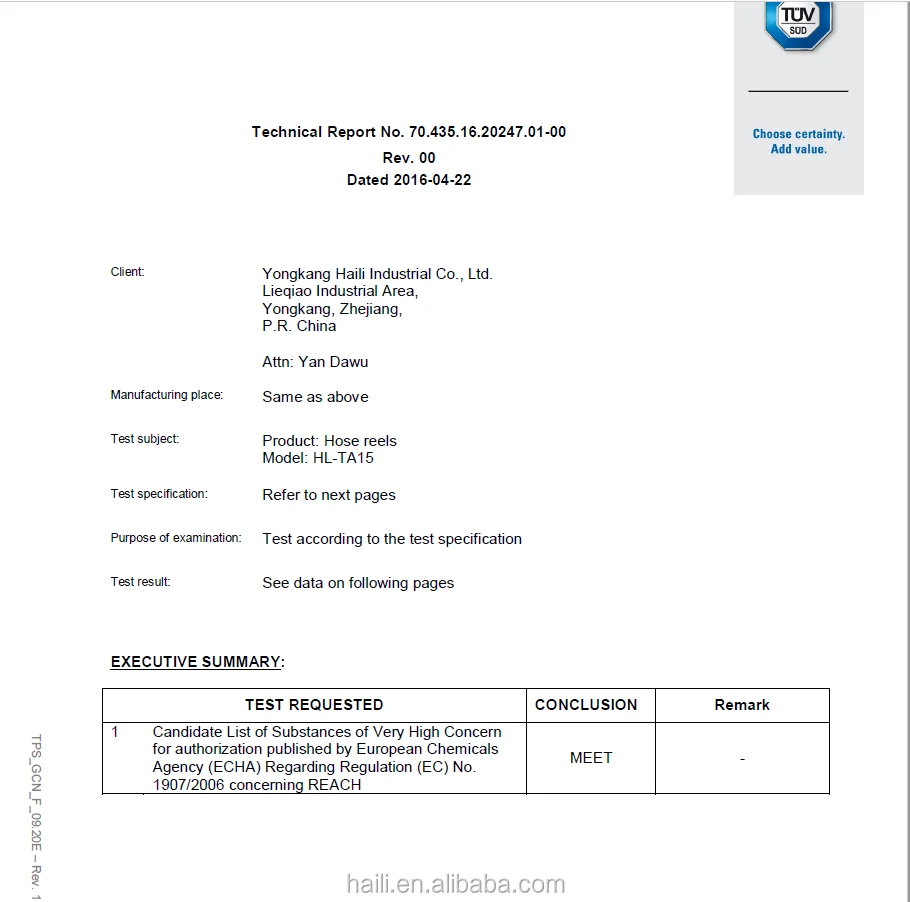 TÜV SÜD

Choose certainty. Add value.

Technical Report No. 70.435.16.20247.01-00
Rev. 00
Dated 2016-04-22

Client: Yongkang Haili Industrial Co., Ltd. Lieqiao Industrial Area, Yongkang, Zhejiang, P.R. China

Attn: Yan Dawu

Manufacturing place: Same as above

Test subject: Product: Hose reels Model: HL-TA15

Test specification: Refer to next pages

Purpose of examination: Test according to the test specification

Test result: See data on following pages

EXECUTIVE SUMMARY:

| TEST REQUESTED | | CONCLUSION | Remark |
|---|---|---|---|
| 1 | Candidate List of Substances of Very High Concern for authorization published by European Chemicals Agency (ECHA) Regarding Regulation (EC) No. 1907/2006 concerning REACH | MEET | - |

TPS_GCN_F_09.20E – Rev. 1

haili.en.alibaba.com